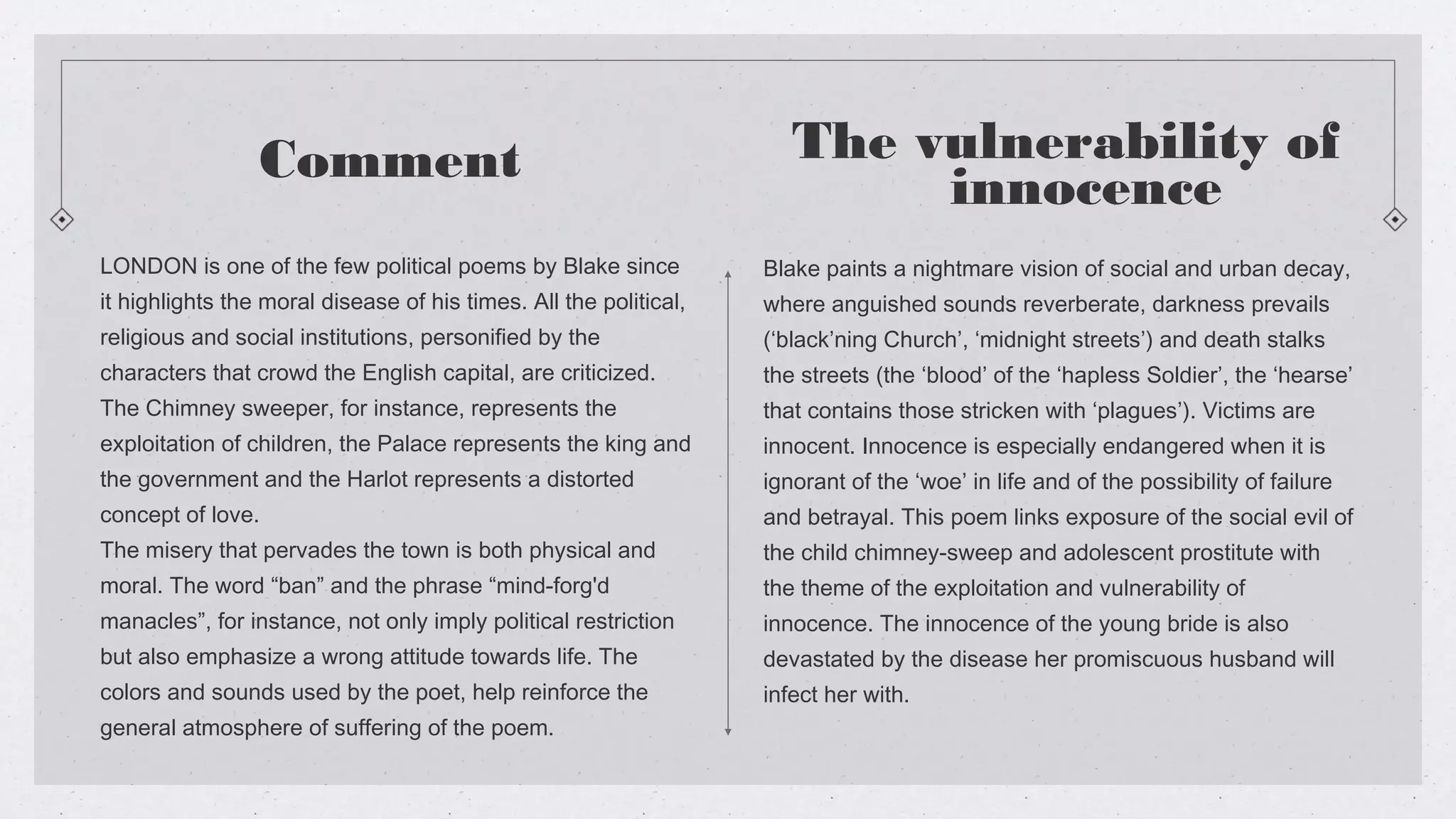 Comment

LONDON is one of the few political poems by Blake since it highlights the moral disease of his times. All the political, religious and social institutions, personified by the characters that crowd the English capital, are criticized. The Chimney sweeper, for instance, represents the exploitation of children, the Palace represents the king and the government and the Harlot represents a distorted concept of love.
The misery that pervades the town is both physical and moral. The word “ban” and the phrase “mind-forg'd manacles”, for instance, not only imply political restriction but also emphasize a wrong attitude towards life. The colors and sounds used by the poet, help reinforce the general atmosphere of suffering of the poem.

The vulnerability of innocence

Blake paints a nightmare vision of social and urban decay, where anguished sounds reverberate, darkness prevails (‘black’ning Church’, ‘midnight streets’) and death stalks the streets (the ‘blood’ of the ‘hapless Soldier’, the ‘hearse’ that contains those stricken with ‘plagues’). Victims are innocent. Innocence is especially endangered when it is ignorant of the ‘woe’ in life and of the possibility of failure and betrayal. This poem links exposure of the social evil of the child chimney-sweep and adolescent prostitute with the theme of the exploitation and vulnerability of innocence. The innocence of the young bride is also devastated by the disease her promiscuous husband will infect her with.